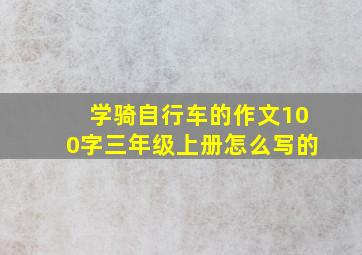 学骑自行车的作文100字三年级上册怎么写的